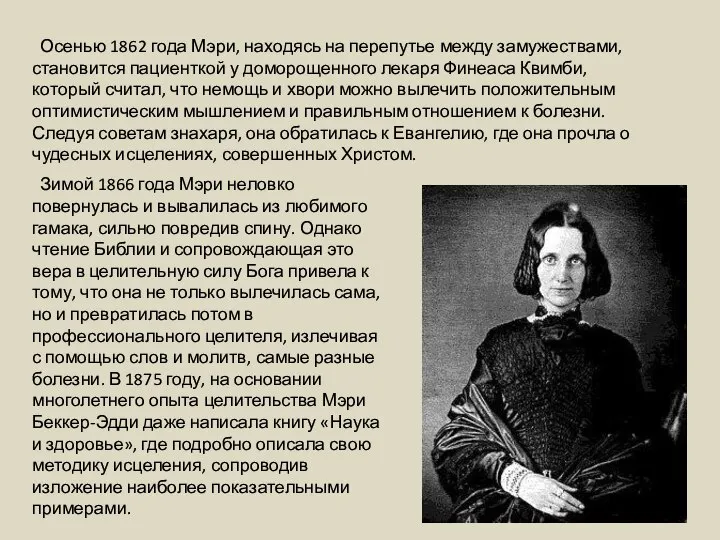 Осенью 1862 года Мэри, находясь на перепутье между замужествами, становится пациенткой у доморощенного лекаря Финеаса Квимби, который считал, что немощь и хвори можно вылечить положительным оптимистическим мышлением и правильным отношением к болезни. Следуя советам знахаря, она обратилась к Евангелию, где она прочла о чудесных исцелениях, совершенных Христом.

Зимой 1866 года Мэри неловко повернулась и вывалилась из любимого гамака, сильно повредив спину. Однако чтение Библии и сопровождающая это вера в целительную силу Бога привела к тому, что она не только вылечилась сама, но и превратилась потом в профессионального целителя, излечивая с помощью слов и молитв, самые разные болезни. В 1875 году, на основании многолетнего опыта целительства Мэри Беккер-Эдди даже написала книгу «Наука и здоровье», где подробно описала свою методику исцеления, сопроводив изложение наиболее показательными примерами.